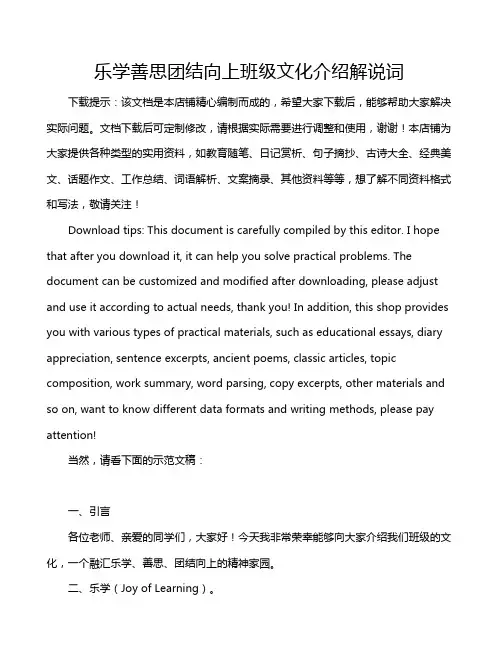 乐学善思团结向上班级文化介绍解说词

下载提示：该文档是本店铺精心编制而成的，希望大家下载后，能够帮助大家解决实际问题。文档下载后可定制修改，请根据实际需要进行调整和使用，谢谢！本店铺为大家提供各种类型的实用资料，如教育随笔、日记赏析、句子摘抄、古诗大全、经典美文、话题作文、工作总结、词语解析、文案摘录、其他资料等等，想了解不同资料格式和写法，敬请关注！

Download tips: This document is carefully compiled by this editor. I hope that after you download it, it can help you solve practical problems. The document can be customized and modified after downloading, please adjust and use it according to actual needs, thank you! In addition, this shop provides you with various types of practical materials, such as educational essays, diary appreciation, sentence excerpts, ancient poems, classic articles, topic composition, work summary, word parsing, copy excerpts, other materials and so on, want to know different data formats and writing methods, please pay attention!

当然，请看下面的示范文稿：

一、引言

各位老师、亲爱的同学们，大家好！今天我非常荣幸能够向大家介绍我们班级的文化，一个融汇乐学、善思、团结向上的精神家园。

二、乐学（Joy of Learning）。